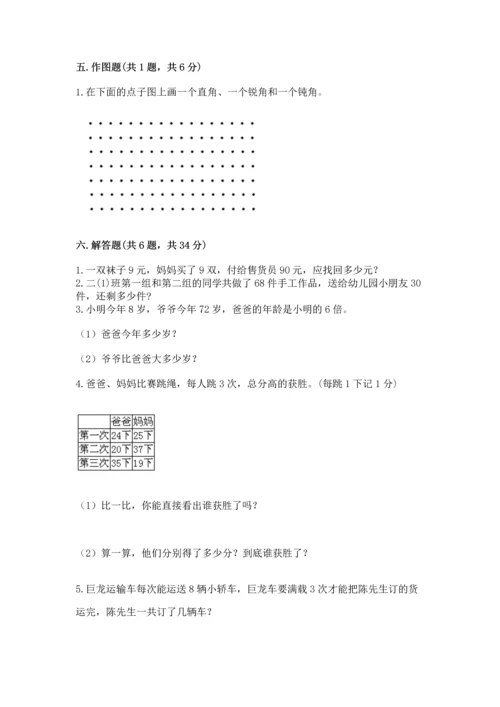 五. 作图题(共 1 题，共 6 分)

1. 在下面的点子图上画一个直角、一个锐角和一个钝角。

六. 解答题(共 6 题，共 34 分)

1. 一双袜子 9 元，妈妈买了 9 双，付给售货员 90 元，应找回多少元？
2. 二(1)班第一组和第二组的同学共做了 68 件手工作品，送给幼儿园小朋友 30 件，还剩多少件？
3. 小明今年 8 岁，爷爷今年 72 岁，爸爸的年龄是小明的 6 倍。

（1）爸爸今年多少岁？

（2）爷爷比爸爸大多少岁？

4. 爸爸、妈妈比赛跳绳，每人跳 3 次，总分高的获胜。(每跳 1 下记 1 分)

| | 爸爸 | 妈妈 |
|---|---|---|
| 第一次 | 24下 | 25下 |
| 第二次 | 20下 | 37下 |
| 第三次 | 35下 | 19下 |

（1）比一比，你能直接看出谁获胜了吗？

（2）算一算，他们分别得了多少分？到底谁获胜了？

5. 巨龙运输车每次能运送 8 辆小轿车，巨龙车要满载 3 次才能把陈先生订的货运完，陈先生一共订了几辆车？